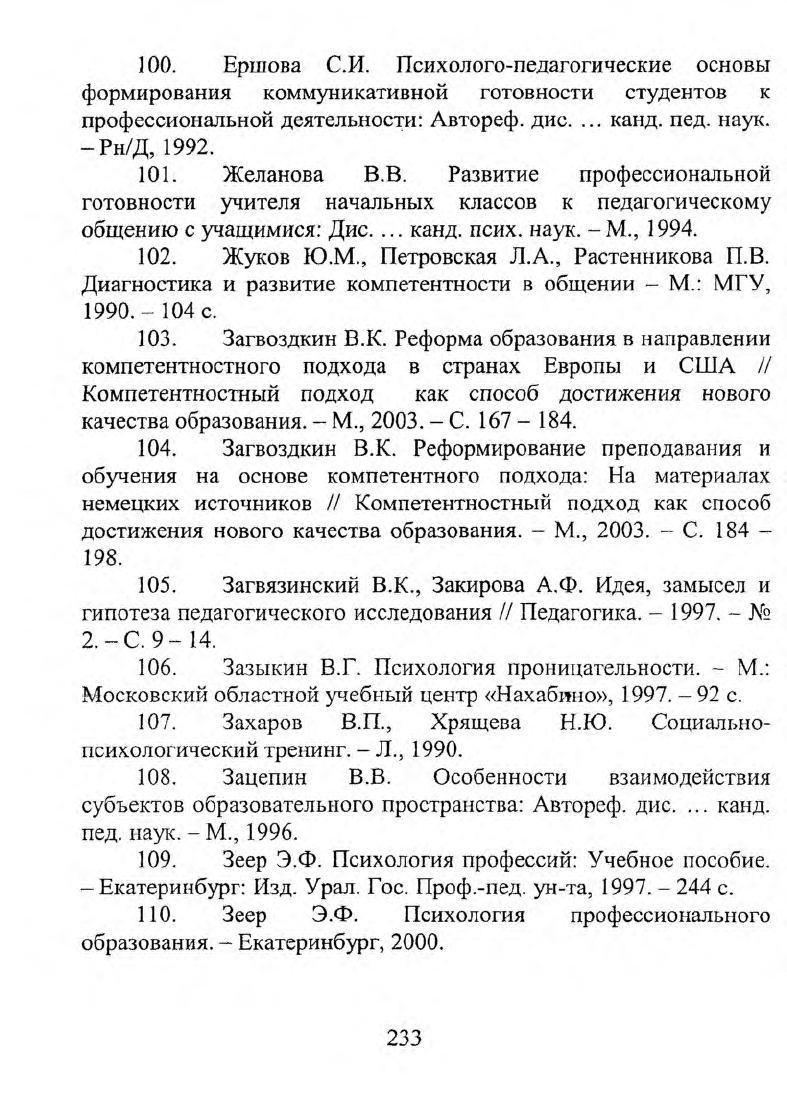 100. Ершова С.И. Психолого-педагогические основы формирования коммуникативной готовности студентов к профессиональной деятельности: Автореф. дис. … канд. пед. наук. – Рн/Д, 1992.

101. Желанова В.В. Развитие профессиональной готовности учителя начальных классов к педагогическому общению с учащимися: Дис. … канд. псих. наук. – М., 1994.

102. Жуков Ю.М., Петровская Л.А., Растенникова П.В. Диагностика и развитие компетентности в общении – М.: МГУ, 1990. – 104 с.

103. Загвоздкин В.К. Реформа образования в направлении компетентностного подхода в странах Европы и США // Компетентностный подход как способ достижения нового качества образования. – М., 2003. – С. 167 – 184.

104. Загвоздкин В.К. Реформирование преподавания и обучения на основе компетентного подхода: На материалах немецких источников // Компетентностный подход как способ достижения нового качества образования. – М., 2003. – С. 184 – 198.

105. Загвязинский В.К., Закирова А.Ф. Идея, замысел и гипотеза педагогического исследования // Педагогика. – 1997. – № 2. – С. 9 – 14.

106. Зазыкин В.Г. Психология проницательности. – М.: Московский областной учебный центр «Нахабино», 1997. – 92 с.

107. Захаров В.П., Хрящева Н.Ю. Социально-психологический тренинг. – Л., 1990.

108. Зацепин В.В. Особенности взаимодействия субъектов образовательного пространства: Автореф. дис. … канд. пед. наук. – М., 1996.

109. Зеер Э.Ф. Психология профессий: Учебное пособие. – Екатеринбург: Изд. Урал. Гос. Проф.-пед. ун-та, 1997. – 244 с.

110. Зеер Э.Ф. Психология профессионального образования. – Екатеринбург, 2000.

233